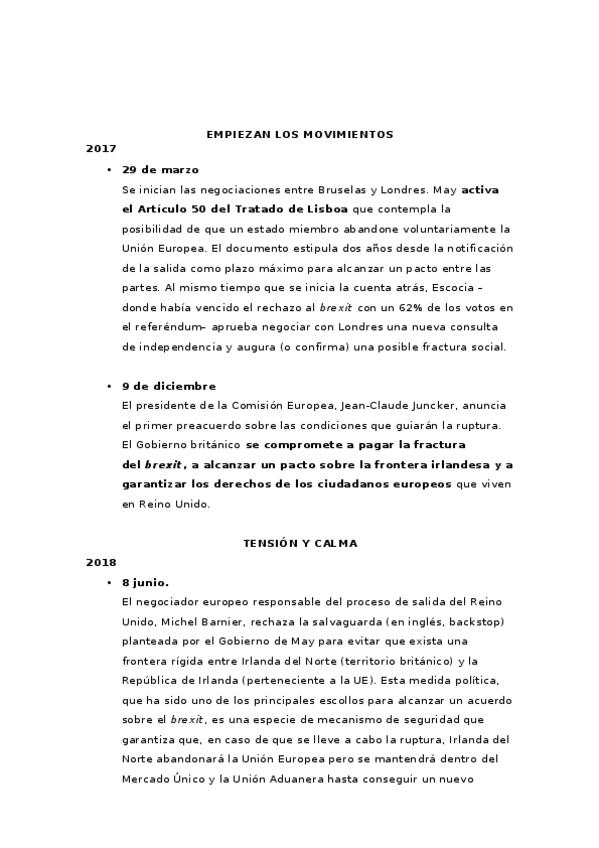 EMPIEZAN LOS MOVIMIENTOS

2017

• 29 de marzo

Se inician las negociaciones entre Bruselas y Londres. May activa el Artículo 50 del Tratado de Lisboa que contempla la posibilidad de que un estado miembro abandone voluntariamente la Unión Europea. El documento estipula dos años desde la notificación de la salida como plazo máximo para alcanzar un pacto entre las partes. Al mismo tiempo que se inicia la cuenta atrás, Escocia –donde había vencido el rechazo al brexit con un 62% de los votos en el referéndum– aprueba negociar con Londres una nueva consulta de independencia y augura (o confirma) una posible fractura social.

• 9 de diciembre

El presidente de la Comisión Europea, Jean-Claude Juncker, anuncia el primer preacuerdo sobre las condiciones que guiarán la ruptura. El Gobierno británico se compromete a pagar la fractura del brexit, a alcanzar un pacto sobre la frontera irlandesa y a garantizar los derechos de los ciudadanos europeos que viven en Reino Unido.

TENSIÓN Y CALMA

2018

• 8 junio.

El negociador europeo responsable del proceso de salida del Reino Unido, Michel Barnier, rechaza la salvaguarda (en inglés, backstop) planteada por el Gobierno de May para evitar que exista una frontera rígida entre Irlanda del Norte (territorio británico) y la República de Irlanda (perteneciente a la UE). Esta medida política, que ha sido uno de los principales escollos para alcanzar un acuerdo sobre el brexit, es una especie de mecanismo de seguridad que garantiza que, en caso de que se lleve a cabo la ruptura, Irlanda del Norte abandonará la Unión Europea pero se mantendrá dentro del Mercado Único y la Unión Aduanera hasta conseguir un nuevo